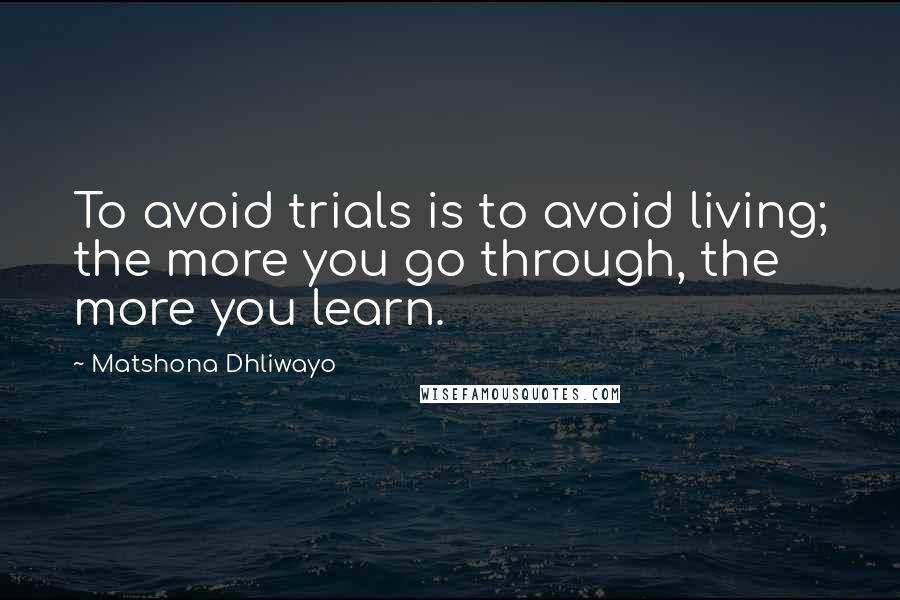 To avoid trials is to avoid living; the more you go through, the more you learn.

~ Matshona Dhliwayo

WISEFAMOUSQUOTES.COM